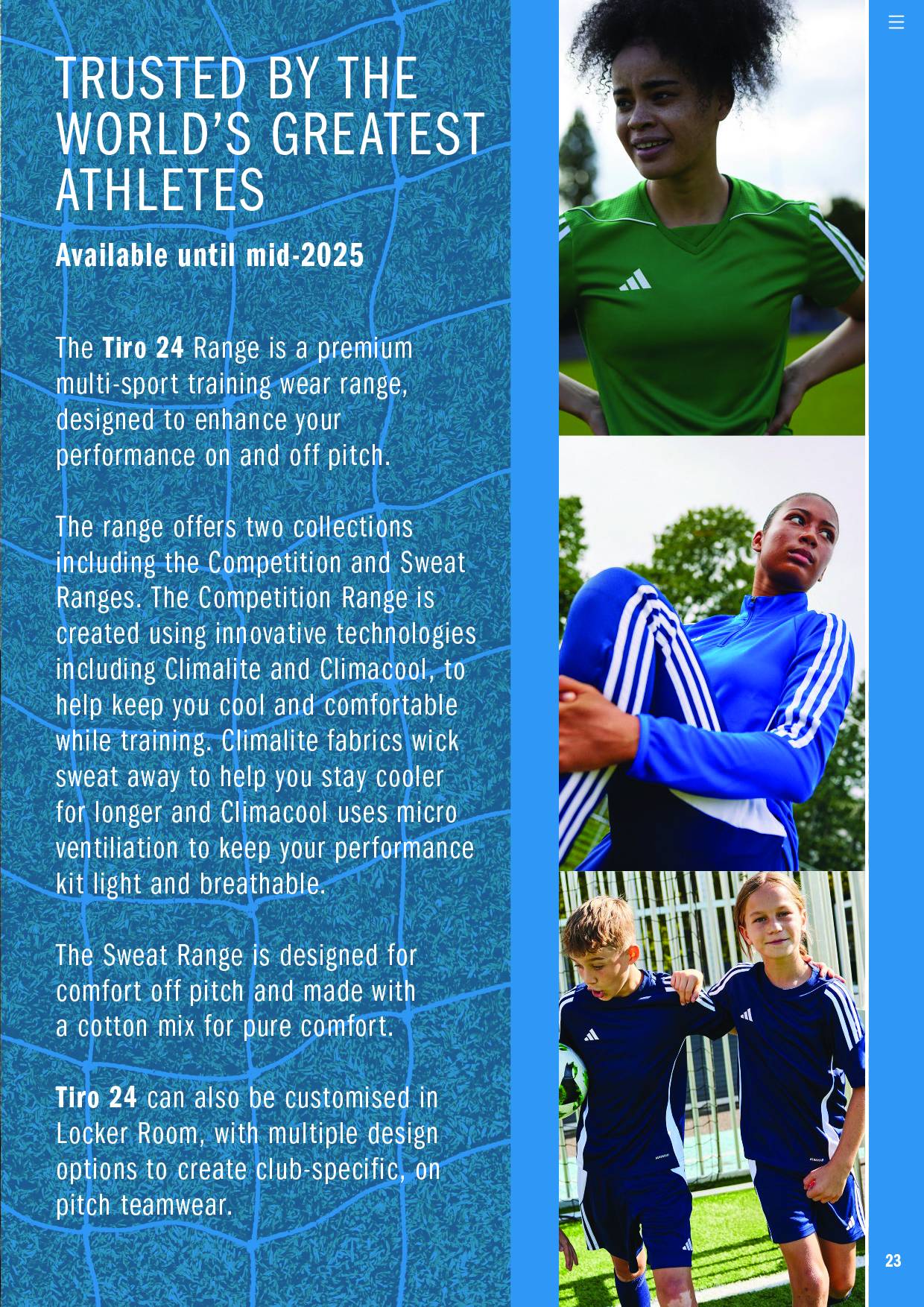 TRUSTED BY THE WORLD'S GREATEST ATHLETES

Available until mid-2025

The Tiro 24 Range is a premium multi-sport training wear range, designed to enhance your performance on and off pitch.

The range offers two collections including the Competition and Sweat Ranges. The Competition Range is created using innovative technologies including Climalite and Climacool, to help keep you cool and comfortable while training. Climalite fabrics wick sweat away to help you stay cooler for longer and Climacool uses micro ventiliation to keep your performance kit light and breathable.

The Sweat Range is designed for comfort off pitch and made with a cotton mix for pure comfort.

Tiro 24 can also be customised in Locker Room, with multiple design options to create club-specific, on pitch teamwear.

23